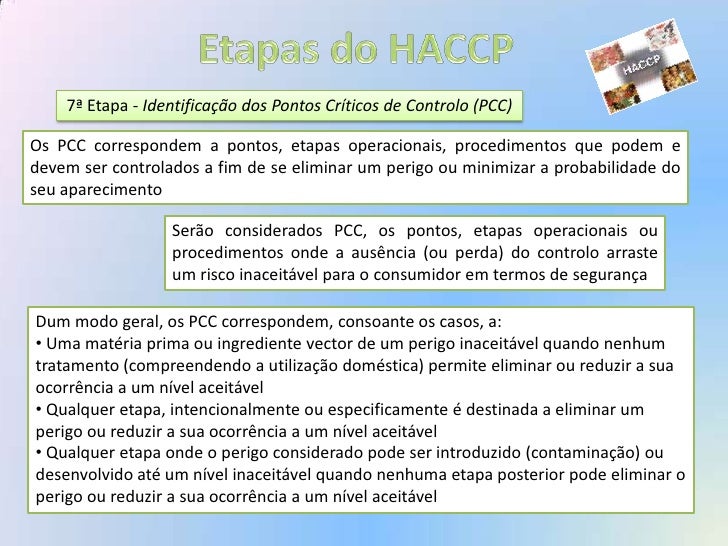 Etapas do HACCP

HACCP

7ª Etapa - Identificação dos Pontos Críticos de Controlo (PCC)

Os PCC correspondem a pontos, etapas operacionais, procedimentos que podem e devem ser controlados a fim de se eliminar um perigo ou minimizar a probabilidade do seu aparecimento

Serão considerados PCC, os pontos, etapas operacionais ou procedimentos onde a ausência (ou perda) do controlo arraste um risco inaceitável para o consumidor em termos de segurança

Dum modo geral, os PCC correspondem, consoante os casos, a:
• Uma matéria prima ou ingrediente vector de um perigo inaceitável quando nenhum tratamento (compreendendo a utilização doméstica) permite eliminar ou reduzir a sua ocorrência a um nível aceitável
• Qualquer etapa, intencionalmente ou especificamente é destinada a eliminar um perigo ou reduzir a sua ocorrência a um nível aceitável
• Qualquer etapa onde o perigo considerado pode ser introduzido (contaminação) ou desenvolvido até um nível inaceitável quando nenhuma etapa posterior pode eliminar o perigo ou reduzir a sua ocorrência a um nível aceitável